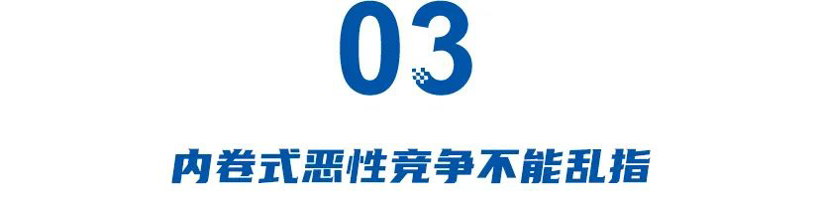 03

内卷式恶性竞争不能乱指